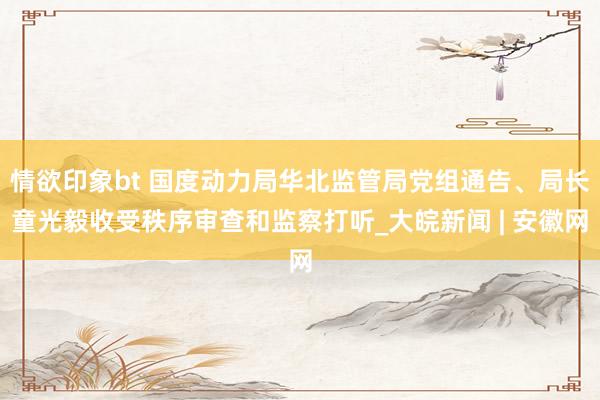 情欲印象bt 国度动力局华北监管局党组通告、局长童光毅收受秩序审查和监察打听_大皖新闻 | 安徽网网